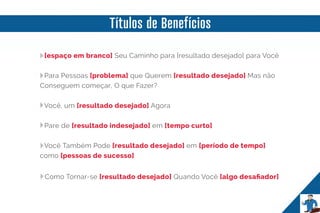 Títulos de Benefícios

[espaço em branco] Seu Caminho para [resultado desejado] para Você

Para Pessoas [problema] que Querem [resultado desejado] Mas não Conseguem começar. O que Fazer?

Você, um [resultado desejado] Agora

Pare de [resultado indesejado] em [tempo curto]

Você Também Pode [resultado desejado] em [período de tempo] como [pessoas de sucesso]

Como Tornar-se [resultado desejado] Quando Você [algo desafiador]